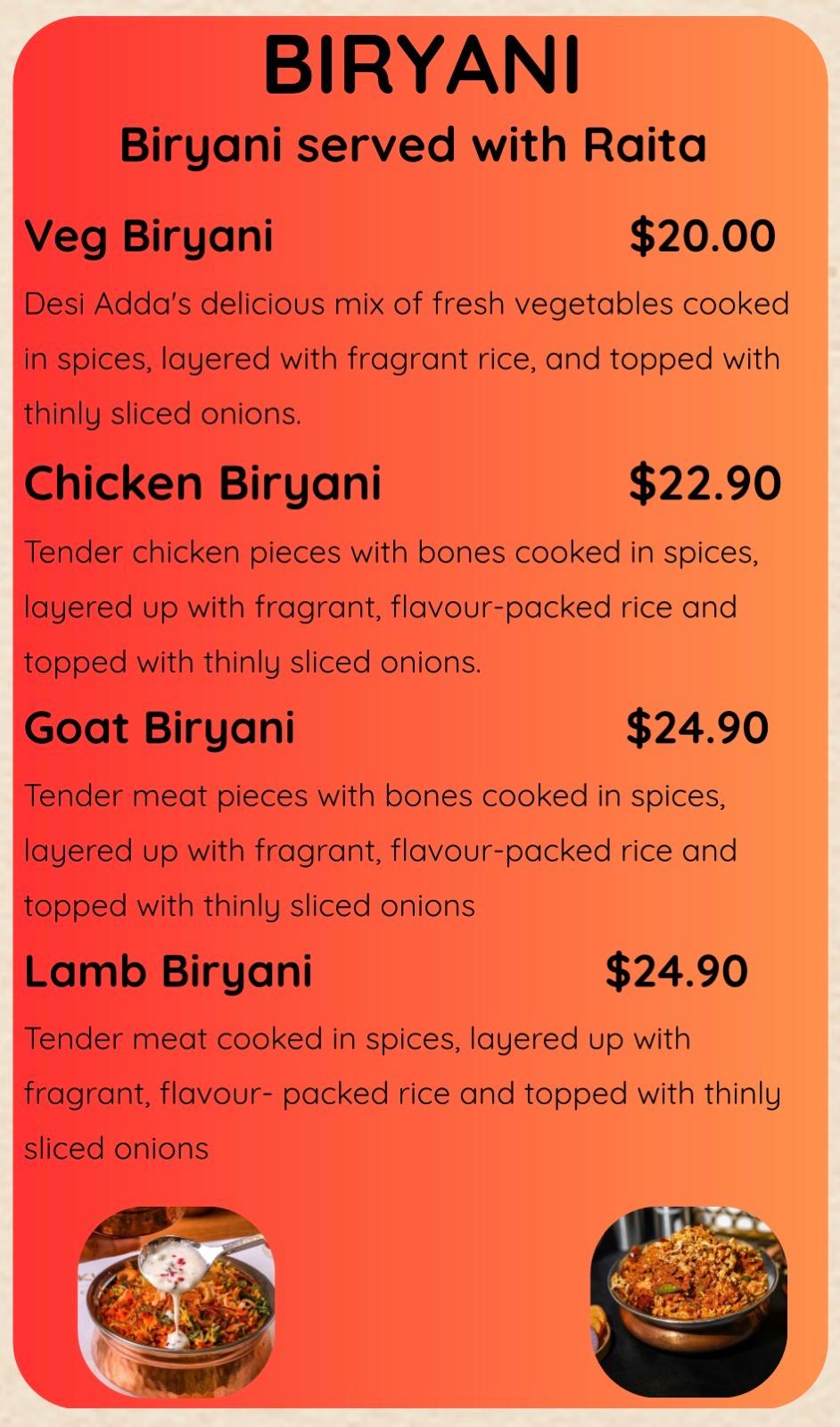 BIRYANI

Biryani served with Raita

Veg Biryani $20.00

Desi Adda's delicious mix of fresh vegetables cooked in spices, layered with fragrant rice, and topped with thinly sliced onions.

Chicken Biryani $22.90

Tender chicken pieces with bones cooked in spices, layered up with fragrant, flavour-packed rice and topped with thinly sliced onions.

Goat Biryani $24.90

Tender meat pieces with bones cooked in spices, layered up with fragrant, flavour-packed rice and topped with thinly sliced onions

Lamb Biryani $24.90

Tender meat cooked in spices, layered up with fragrant, flavour- packed rice and topped with thinly sliced onions